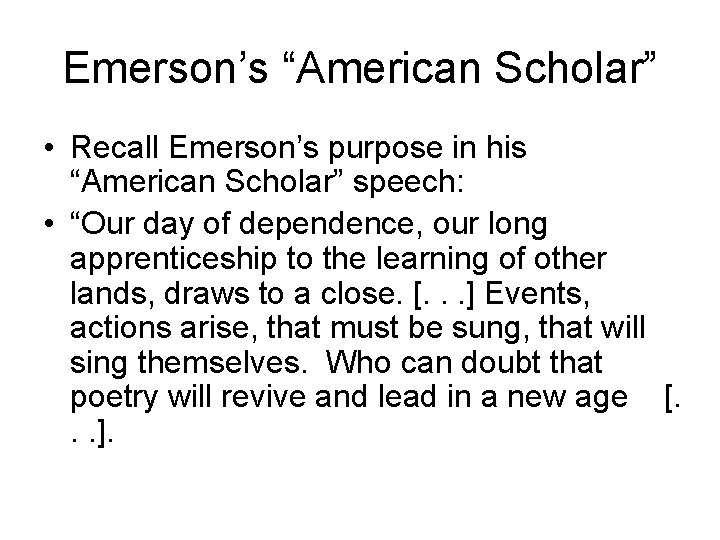 Emerson’s “American Scholar”

• Recall Emerson’s purpose in his “American Scholar” speech:

• “Our day of dependence, our long apprenticeship to the learning of other lands, draws to a close. [. . .] Events, actions arise, that must be sung, that will sing themselves. Who can doubt that poetry will revive and lead in a new age [. . .].